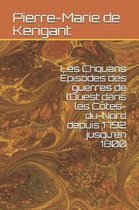 Pierre-Marie de Kerigant

Les Chouans Épisodes des guerres de l'Ouest dans les Côtes-du-Nord depuis 1792 jusqu'en 1800